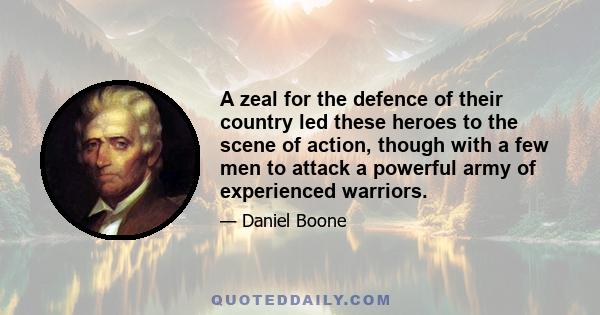 A zeal for the defence of their country led these heroes to the scene of action, though with a few men to attack a powerful army of experienced warriors.

— Daniel Boone

QUOTEDDAILY.COM